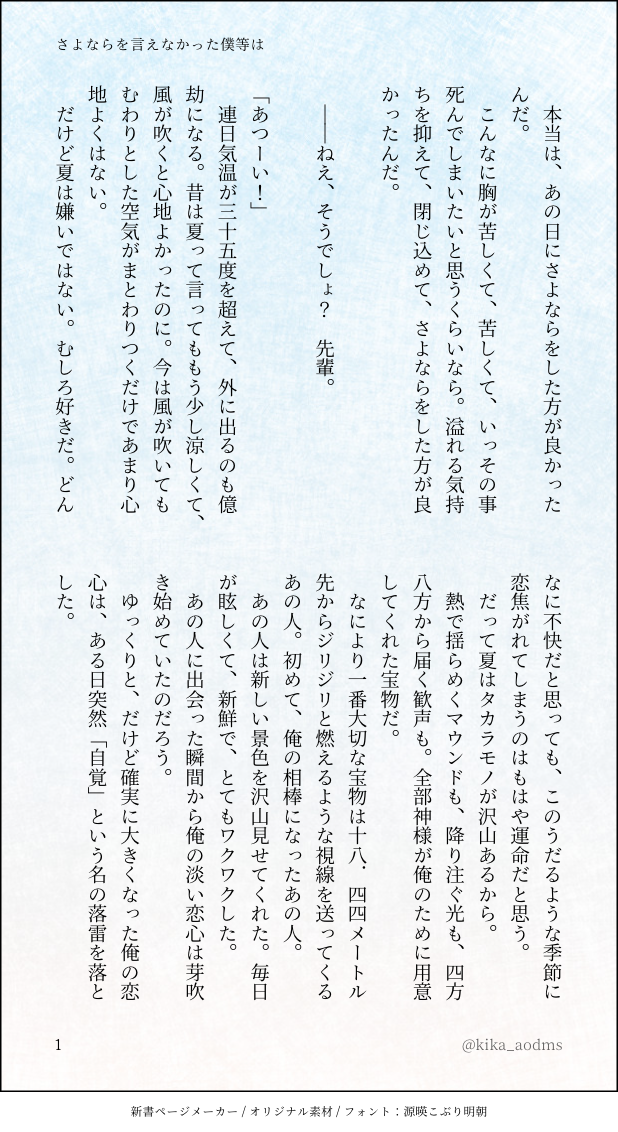 さよならを言えなかった僕等は

本当は、あの日にさよならをした方が良かったんだ。

こんなに胸が苦しくて、苦しくて、いっその事死んでしまいたいと思うくらいなら。溢れる気持ちを抑えて、閉じ込めて、さよならをした方が良かったんだ。

――ねえ、そうでしょ？　先輩。

「あつーい！」

連日気温が三十五度を超えて、外に出るのも億劫になる。昔は夏って言ってももう少し涼しくて、風が吹くと心地よかったのに。今は風が吹いてもむわりとした空気がまとわりつくだけであまり心地よくはない。

だけど夏は嫌いではない。むしろ好きだ。どんなに不快だと思っても、このうだるような季節に恋焦がれてしまうのはもはや運命だと思う。

だって夏はタカラモノが沢山あるから。

熱で揺らめくマウンドも、降り注ぐ光も、四方八方から届く歓声も。全部神様が俺のために用意してくれた宝物だ。

なにより一番大切な宝物は十八．四四メートル先からジリジリと燃えるような視線を送ってくるあの人。初めて、俺の相棒になったあの人。

あの人は新しい景色を沢山見せてくれた。毎日が眩しくて、新鮮で、とてもワクワクした。

あの人に出会った瞬間から俺の淡い恋心は芽吹き始めていたのだろう。

ゆっくりと、だけど確実に大きくなった俺の恋心は、ある日突然「自覚」という名の落雷を落とした。

1

@kika_aodms

新書ページメーカー / オリジナル素材 / フォント：源暎こぶり明朝